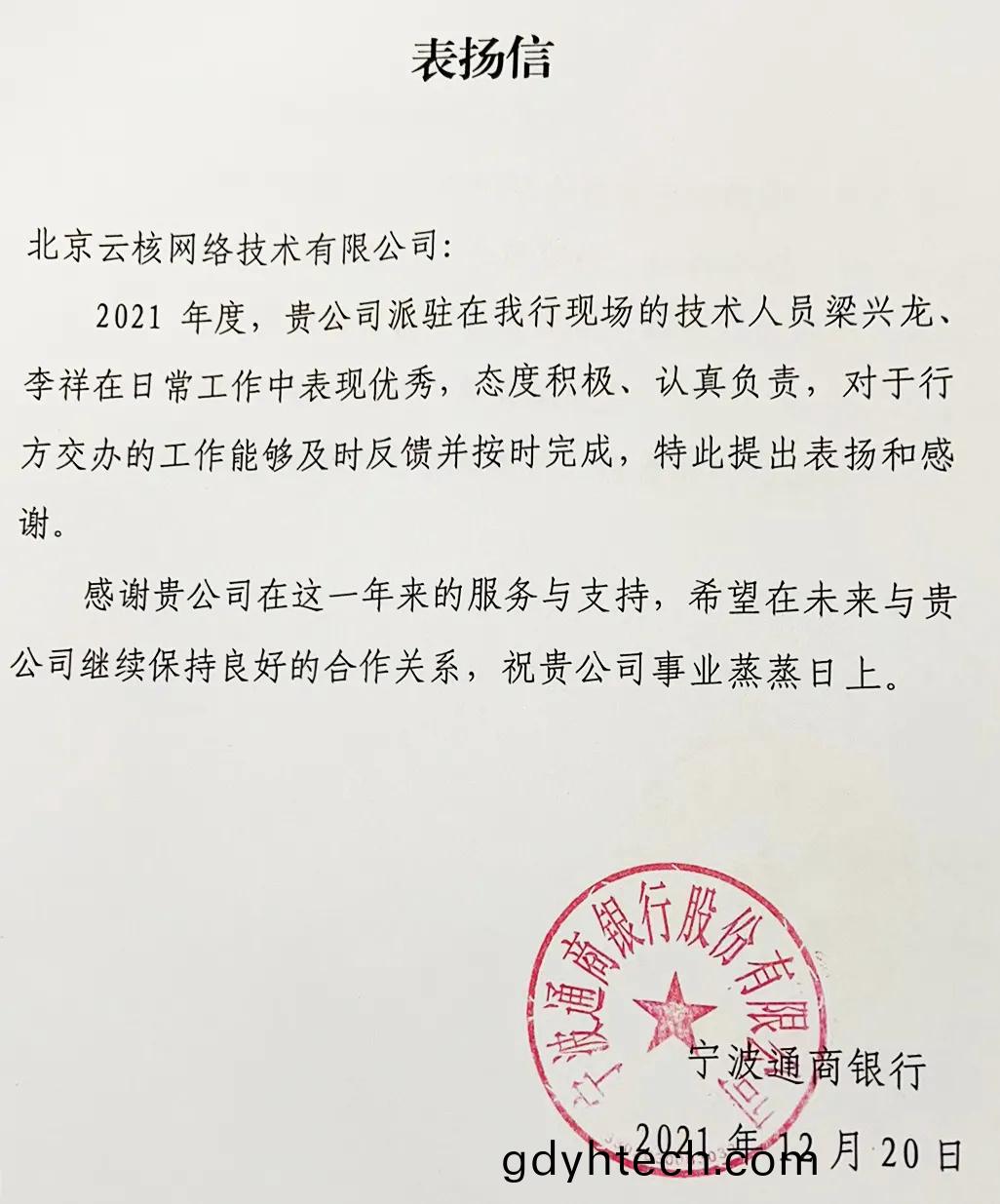 表扬信

北京云核网络技术有限公司:

2021 年度，贵公司派驻在我行现场的技术人员梁兴龙、李祥在日常工作中表现优秀，态度积极、认真负责，对于行方交办的工作能够及时反馈并按时完成，特此提出表扬和感谢。

感谢贵公司在这一年来的服务与支持，希望在未来与贵公司继续保持良好的合作关系，祝贵公司事业蒸蒸日上。

宁波通商银行股份有限公司

宁波通商银行

2021 年 12 月 20 日

gdyhtech.com